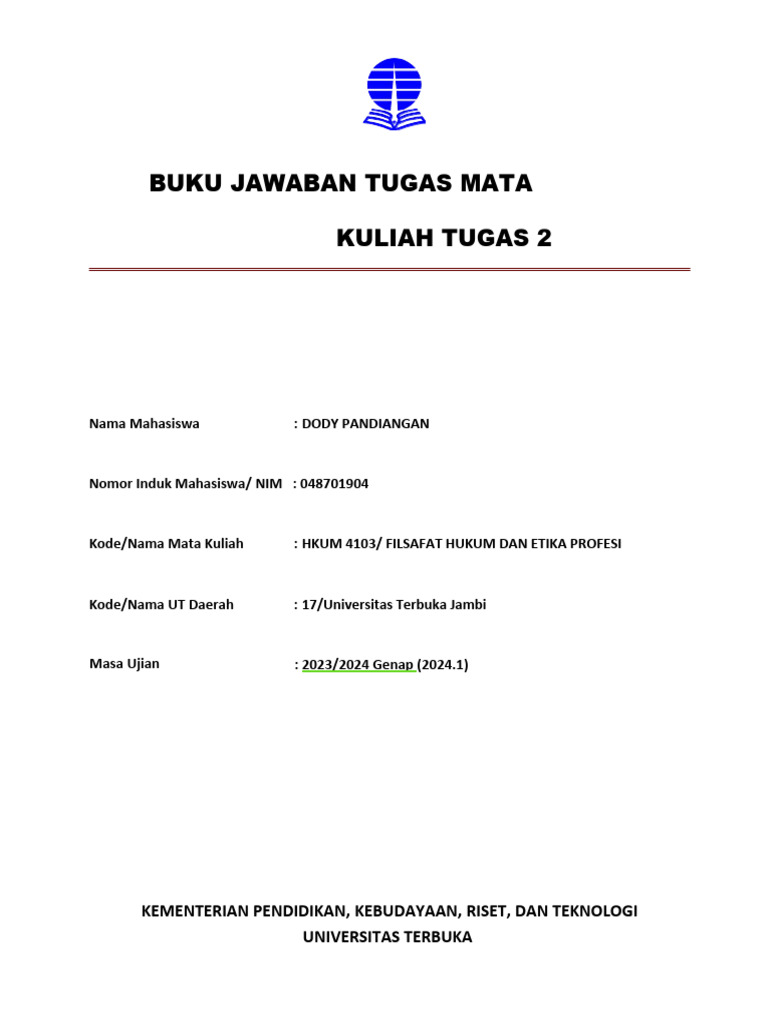 BUKU JAWABAN TUGAS MATA

KULIAH TUGAS 2

Nama Mahasiswa : DODY PANDIANGAN

Nomor Induk Mahasiswa/ NIM : 048701904

Kode/Nama Mata Kuliah : HKUM 4103/ FILSAFAT HUKUM DAN ETIKA PROFESI

Kode/Nama UT Daerah : 17/Universitas Terbuka Jambi

Masa Ujian : 2023/2024 Genap (2024.1)

KEMENTERIAN PENDIDIKAN, KEBUDAYAAN, RISET, DAN TEKNOLOGI
UNIVERSITAS TERBUKA